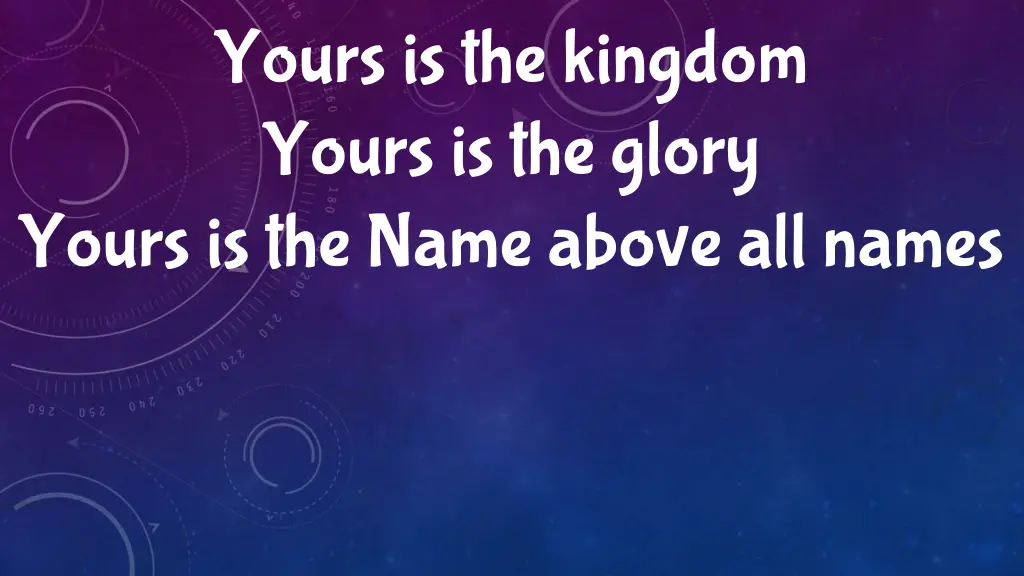 Yours is the kingdom
Yours is the glory
Yours is the Name above all names